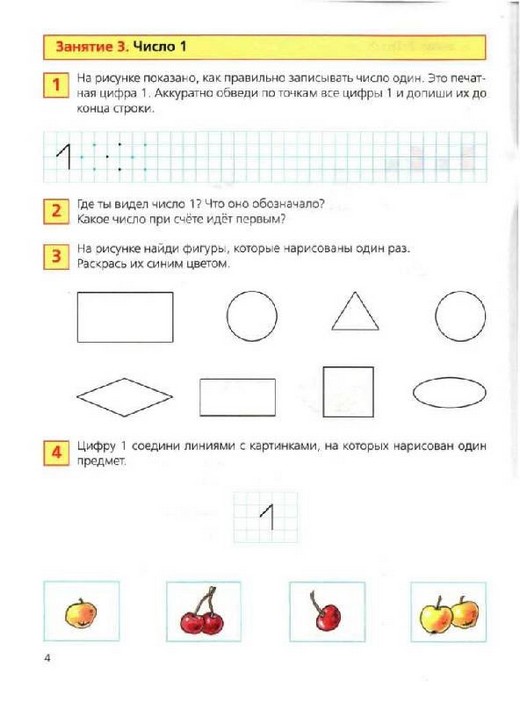 Занятие 3. Число 1

1 На рисунке показано, как правильно записывать число один. Это печатная цифра 1. Аккуратно обведи по точкам все цифры 1 и допиши их до конца строки.

1

2 Где ты видел число 1? Что оно обозначало? Какое число при счёте идёт первым?

3 На рисунке найди фигуры, которые нарисованы один раз. Раскрась их синим цветом.

4 Цифру 1 соедини линиями с картинками, на которых нарисован один предмет.

1

4